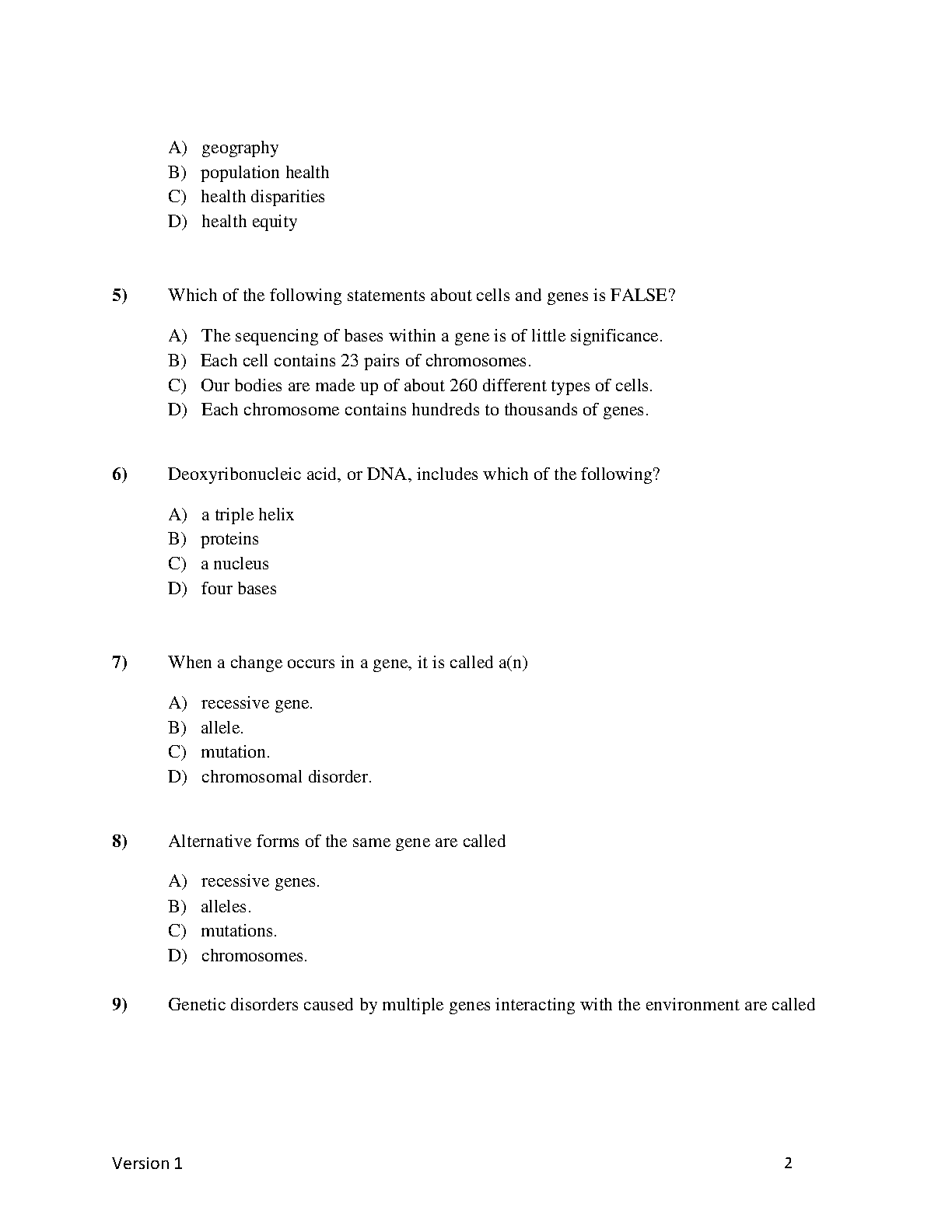 A) geography
B) population health
C) health disparities
D) health equity

5) Which of the following statements about cells and genes is FALSE?

A) The sequencing of bases within a gene is of little significance.
B) Each cell contains 23 pairs of chromosomes.
C) Our bodies are made up of about 260 different types of cells.
D) Each chromosome contains hundreds to thousands of genes.

6) Deoxyribonucleic acid, or DNA, includes which of the following?

A) a triple helix
B) proteins
C) a nucleus
D) four bases

7) When a change occurs in a gene, it is called a(n)

A) recessive gene.
B) allele.
C) mutation.
D) chromosomal disorder.

8) Alternative forms of the same gene are called

A) recessive genes.
B) alleles.
C) mutations.
D) chromosomes.

9) Genetic disorders caused by multiple genes interacting with the environment are called

Version 1

2